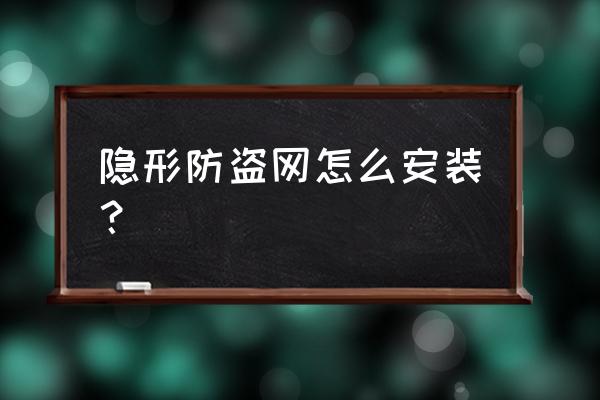 隐形防盗网怎么安装？